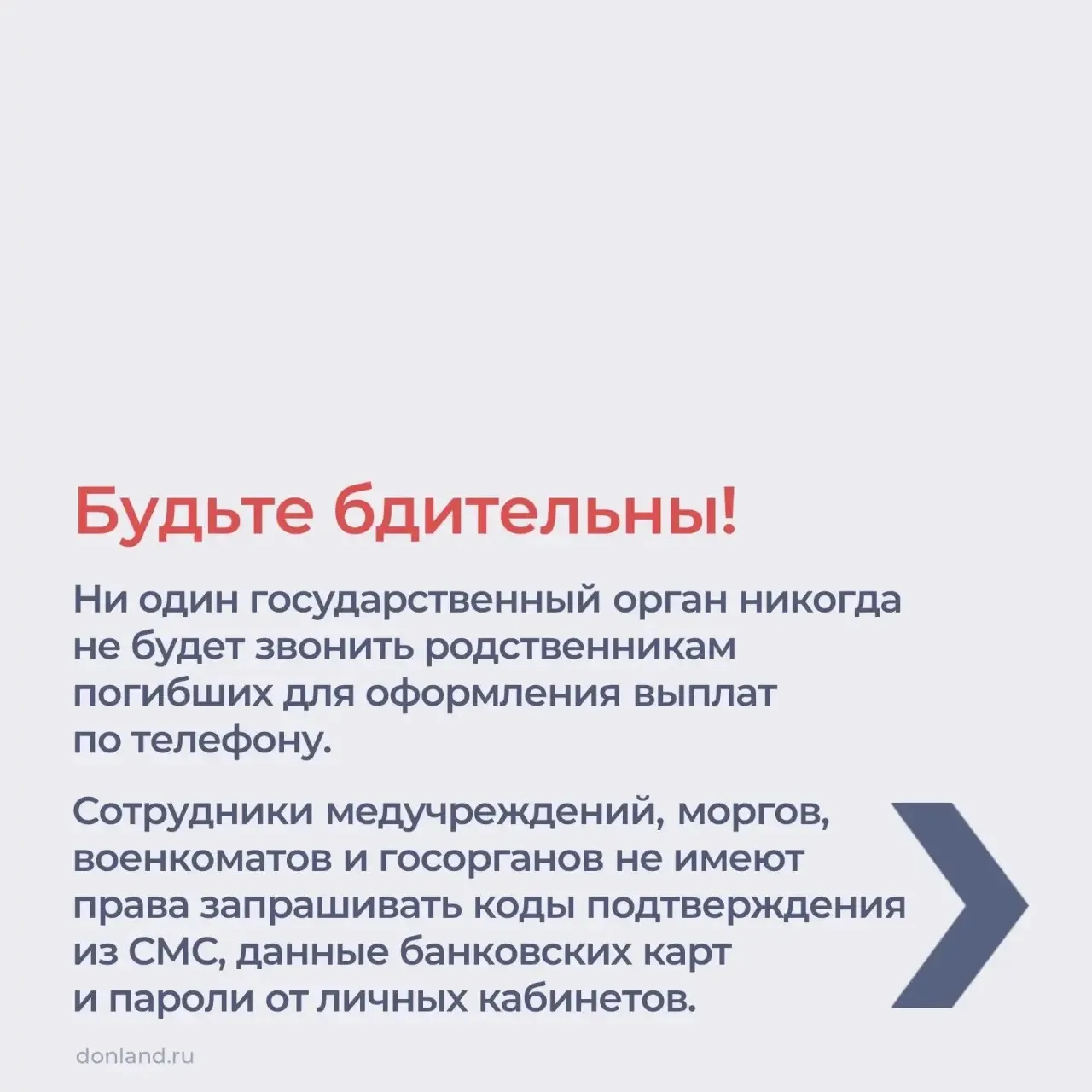 Будьте бдительны!

Ни один государственный орган никогда не будет звонить родственникам погибших для оформления выплат по телефону.

Сотрудники медучреждений, моргов, военкоматов и госорганов не имеют права запрашивать коды подтверждения из СМС, данные банковских карт и пароли от личных кабинетов.

donland.ru